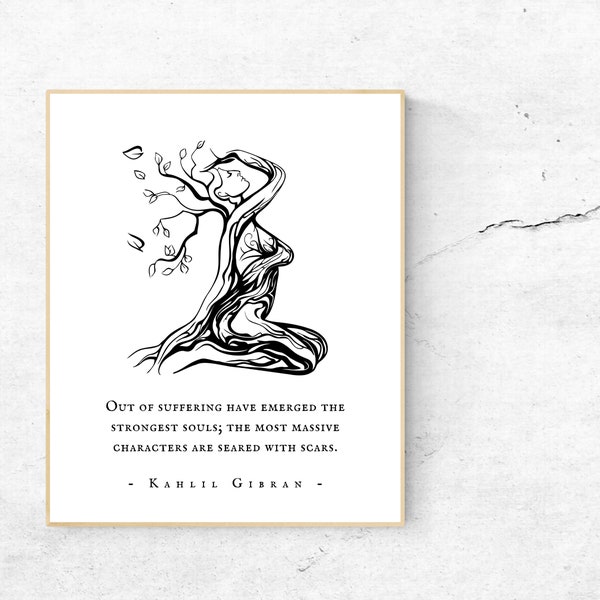 Out of suffering have emerged the strongest souls; the most massive characters are seared with scars.

- Kahlil Gibran -